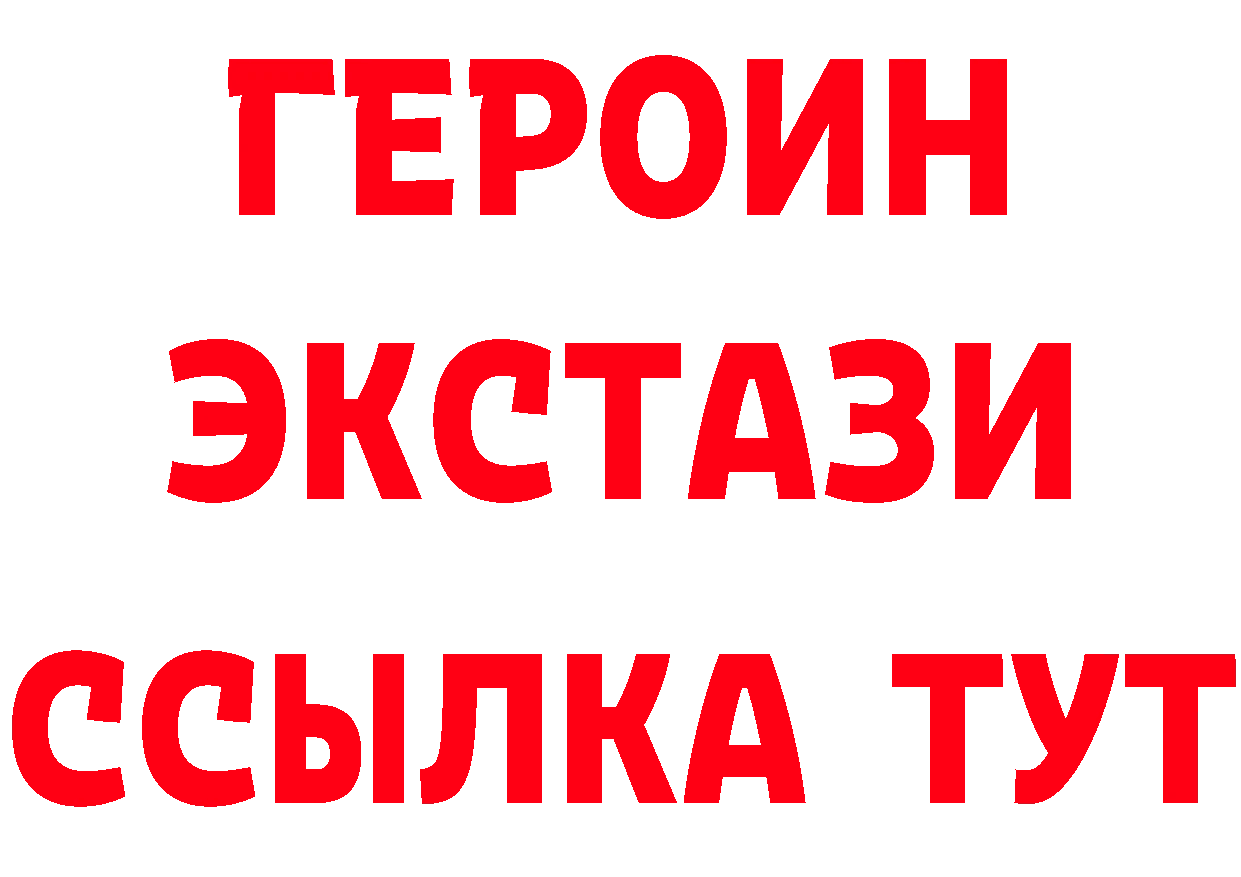 ГЕРОИН ЭКСТАЗИ ССЫЛКА ТУТ